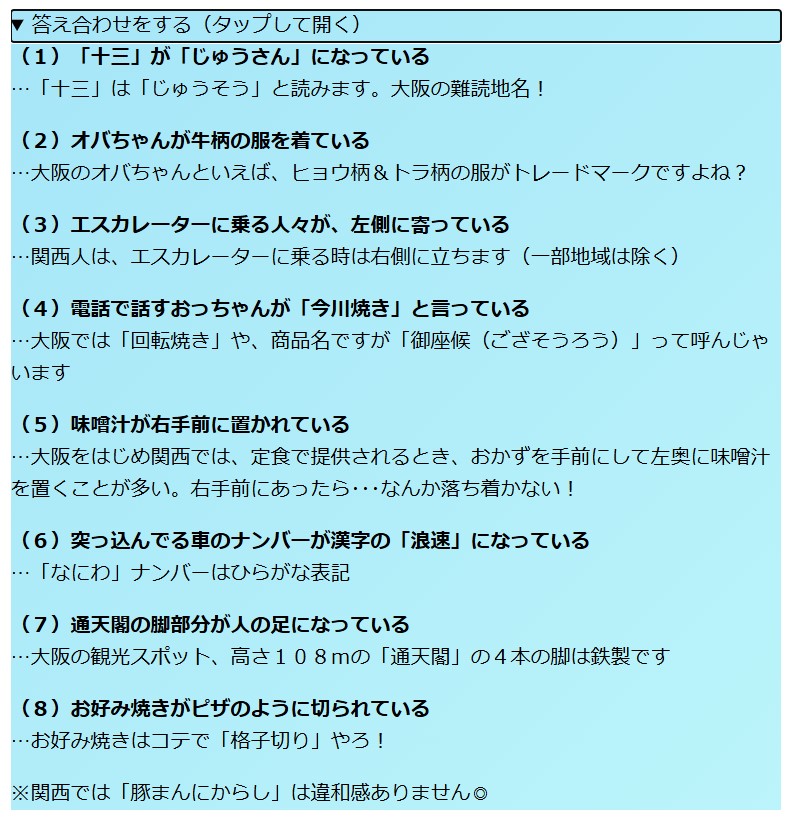 ▼ 答え合わせをする（タップして開く）

（１）「十三」が「じゅうさん」になっている
…「十三」は「じゅうそう」と読みます。大阪の難読地名！

（２）オバちゃんが牛柄の服を着ている
…大阪のオバちゃんといえば、ヒョウ柄＆トラ柄の服がトレードマークですよね？

（３）エスカレーターに乗る人々が、左側に寄っている
…関西人は、エスカレーターに乗る時は右側に立ちます（一部地域は除く）

（４）電話で話すおっちゃんが「今川焼き」と言っている
…大阪では「回転焼き」や、商品名ですが「御座候（ござそうろう）」って呼んじゃいます

（５）味噌汁が右手前に置かれている
…大阪をはじめ関西では、定食で提供されるとき、おかずを手前にして左奥に味噌汁を置くことが多い。右手前にあったら･･･なんか落ち着かない！

（６）突っ込んでる車のナンバーが漢字の「浪速」になっている
…「なにわ」ナンバーはひらがな表記

（７）通天閣の脚部分が人の足になっている
…大阪の観光スポット、高さ１０８mの「通天閣」の４本の脚は鉄製です

（８）お好み焼きがピザのように切られている
…お好み焼きはコテで「格子切り」やろ！

※関西では「豚まんにからし」は違和感ありません◎